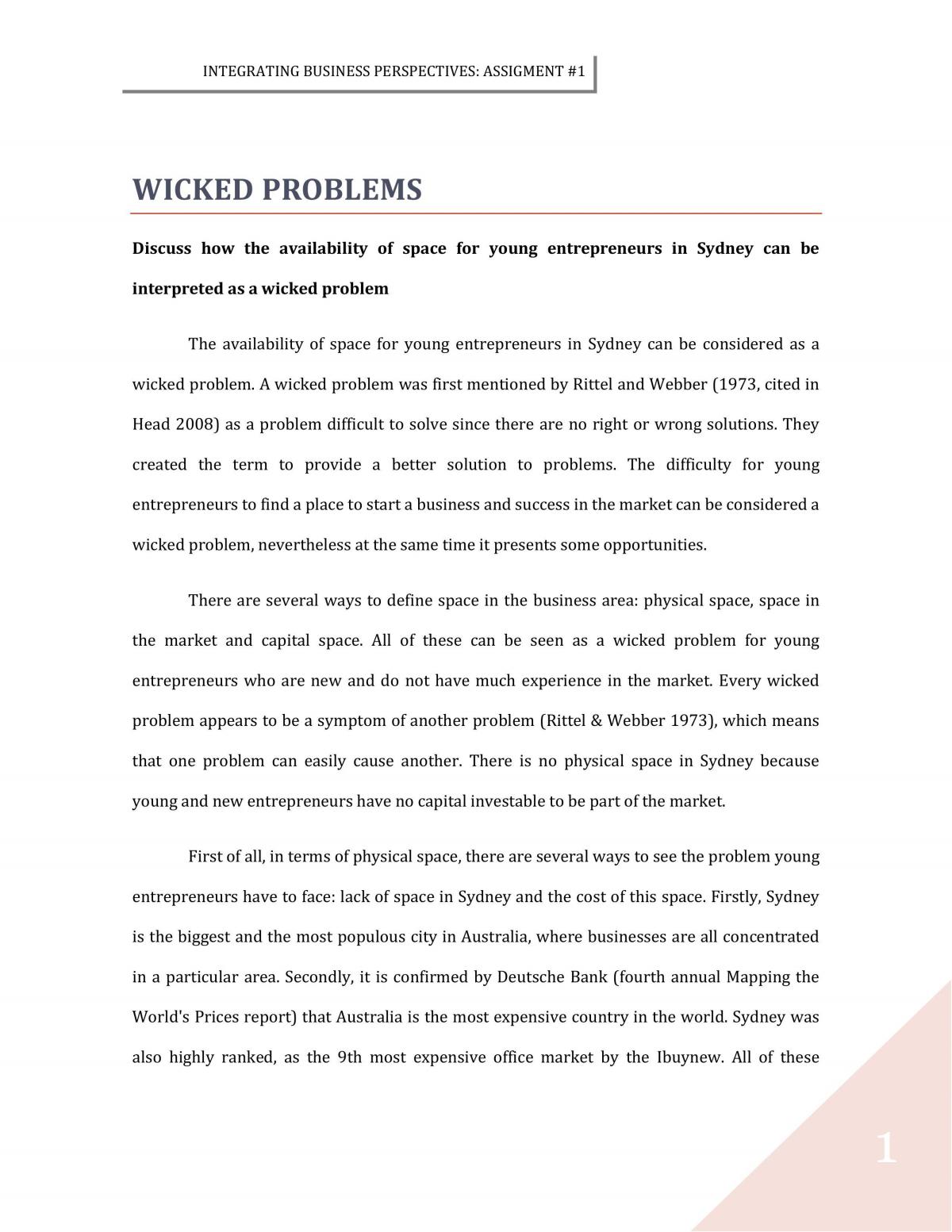 INTEGRATING BUSINESS PERSPECTIVES: ASSIGMENT #1

WICKED PROBLEMS

Discuss how the availability of space for young entrepreneurs in Sydney can be interpreted as a wicked problem

The availability of space for young entrepreneurs in Sydney can be considered as a wicked problem. A wicked problem was first mentioned by Rittel and Webber (1973, cited in Head 2008) as a problem difficult to solve since there are no right or wrong solutions. They created the term to provide a better solution to problems. The difficulty for young entrepreneurs to find a place to start a business and success in the market can be considered a wicked problem, nevertheless at the same time it presents some opportunities.

There are several ways to define space in the business area: physical space, space in the market and capital space. All of these can be seen as a wicked problem for young entrepreneurs who are new and do not have much experience in the market. Every wicked problem appears to be a symptom of another problem (Rittel & Webber 1973), which means that one problem can easily cause another. There is no physical space in Sydney because young and new entrepreneurs have no capital investable to be part of the market.

First of all, in terms of physical space, there are several ways to see the problem young entrepreneurs have to face: lack of space in Sydney and the cost of this space. Firstly, Sydney is the biggest and the most populous city in Australia, where businesses are all concentrated in a particular area. Secondly, it is confirmed by Deutsche Bank (fourth annual Mapping the World's Prices report) that Australia is the most expensive country in the world. Sydney was also highly ranked, as the 9th most expensive office market by the Ibuynew. All of these

1